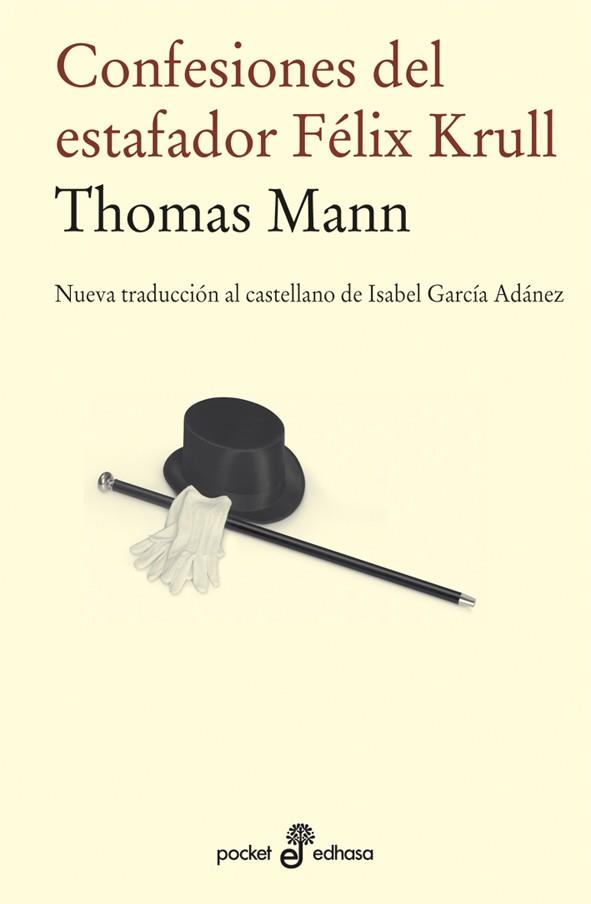 Confesiones del estafador Félix Krull

Thomas Mann

Nueva traducción al castellano de Isabel García Adánez

pocket edhasa